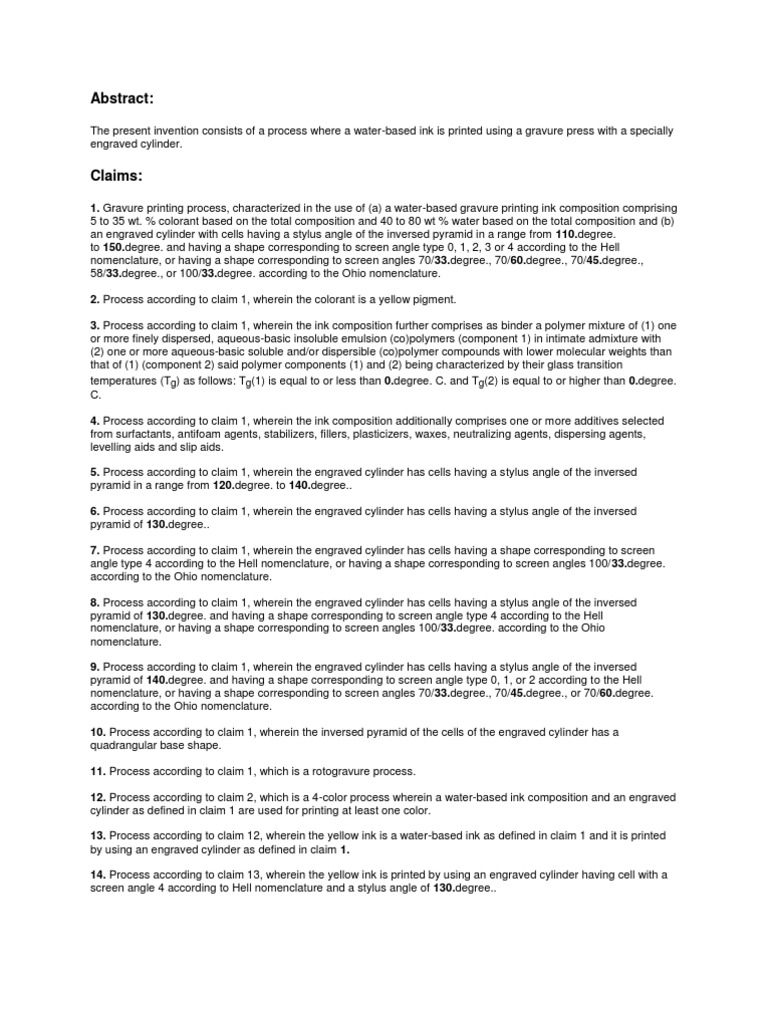 Abstract:

The present invention consists of a process where a water-based ink is printed using a gravure press with a specially engraved cylinder.

Claims:

1. Gravure printing process, characterized in the use of (a) a water-based gravure printing ink composition comprising 5 to 35 wt. % colorant based on the total composition and 40 to 80 wt % water based on the total composition and (b) an engraved cylinder with cells having a stylus angle of the inversed pyramid in a range from 110.degree. to 150.degree. and having a shape corresponding to screen angle type 0, 1, 2, 3 or 4 according to the Hell nomenclature, or having a shape corresponding to screen angles 70/33.degree., 70/60.degree., 70/45.degree., 58/33.degree., or 100/33.degree. according to the Ohio nomenclature.

2. Process according to claim 1, wherein the colorant is a yellow pigment.

3. Process according to claim 1, wherein the ink composition further comprises as binder a polymer mixture of (1) one or more finely dispersed, aqueous-basic insoluble emulsion (co)polymers (component 1) in intimate admixture with (2) one or more aqueous-basic soluble and/or dispersible (co)polymer compounds with lower molecular weights than that of (1) (component 2) said polymer components (1) and (2) being characterized by their glass transition temperatures ($T_g$) as follows: $T_g$(1) is equal to or less than 0.degree. C. and $T_g$(2) is equal to or higher than 0.degree. C.

4. Process according to claim 1, wherein the ink composition additionally comprises one or more additives selected from surfactants, antifoam agents, stabilizers, fillers, plasticizers, waxes, neutralizing agents, dispersing agents, levelling aids and slip aids.

5. Process according to claim 1, wherein the engraved cylinder has cells having a stylus angle of the inversed pyramid in a range from 120.degree. to 140.degree..

6. Process according to claim 1, wherein the engraved cylinder has cells having a stylus angle of the inversed pyramid of 130.degree..

7. Process according to claim 1, wherein the engraved cylinder has cells having a shape corresponding to screen angle type 4 according to the Hell nomenclature, or having a shape corresponding to screen angles 100/33.degree. according to the Ohio nomenclature.

8. Process according to claim 1, wherein the engraved cylinder has cells having a stylus angle of the inversed pyramid of 130.degree. and having a shape corresponding to screen angle type 4 according to the Hell nomenclature, or having a shape corresponding to screen angles 100/33.degree. according to the Ohio nomenclature.

9. Process according to claim 1, wherein the engraved cylinder has cells having a stylus angle of the inversed pyramid of 140.degree. and having a shape corresponding to screen angle type 0, 1, or 2 according to the Hell nomenclature, or having a shape corresponding to screen angles 70/33.degree., 70/45.degree., or 70/60.degree. according to the Ohio nomenclature.

10. Process according to claim 1, wherein the inversed pyramid of the cells of the engraved cylinder has a quadrangular base shape.

11. Process according to claim 1, which is a rotogravure process.

12. Process according to claim 2, which is a 4-color process wherein a water-based ink composition and an engraved cylinder as defined in claim 1 are used for printing at least one color.

13. Process according to claim 12, wherein the yellow ink is a water-based ink as defined in claim 1 and it is printed by using an engraved cylinder as defined in claim 1.

14. Process according to claim 13, wherein the yellow ink is printed by using an engraved cylinder having cell with a screen angle 4 according to Hell nomenclature and a stylus angle of 130.degree..